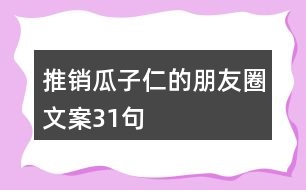 推销瓜子仁的朋友圈文案31句